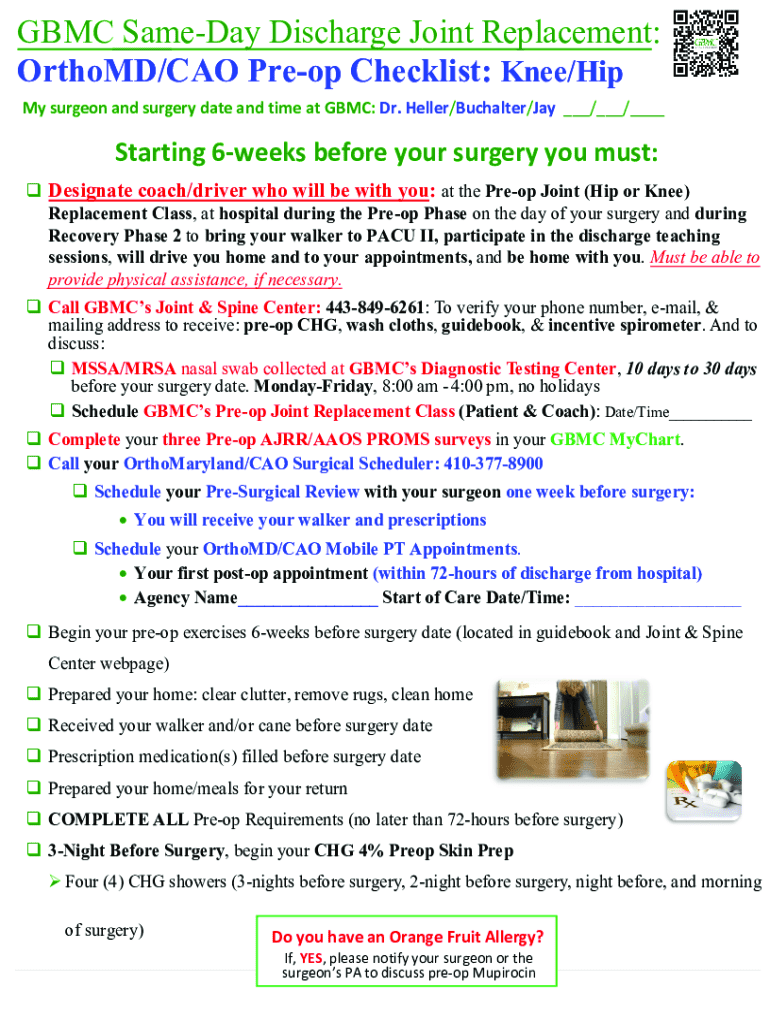 GBMC Same-Day Discharge Joint Replacement:
OrthoMD/CAO Pre-op Checklist: Knee/Hip

My surgeon and surgery date and time at GBMC: Dr. Heller/Buchalter/Jay ___/___/____

Starting 6-weeks before your surgery you must:

❑ Designate coach/driver who will be with you: at the Pre-op Joint (Hip or Knee) Replacement Class, at hospital during the Pre-op Phase on the day of your surgery and during Recovery Phase 2 to bring your walker to PACU II, participate in the discharge teaching sessions, will drive you home and to your appointments, and be home with you. Must be able to provide physical assistance, if necessary.

❑ Call GBMC's Joint & Spine Center: 443-849-6261: To verify your phone number, e-mail, & mailing address to receive: pre-op CHG, wash cloths, guidebook, & incentive spirometer. And to discuss:

❑ MSSA/MRSA nasal swab collected at GBMC's Diagnostic Testing Center, 10 days to 30 days before your surgery date. Monday-Friday, 8:00 am - 4:00 pm, no holidays

❑ Schedule GBMC's Pre-op Joint Replacement Class (Patient & Coach): Date/Time__________

❑ Complete your three Pre-op AJRR/AAOS PROMS surveys in your GBMC MyChart.

❑ Call your OrthoMaryland/CAO Surgical Scheduler: 410-377-8900

❑ Schedule your Pre-Surgical Review with your surgeon one week before surgery:
• You will receive your walker and prescriptions

❑ Schedule your OrthoMD/CAO Mobile PT Appointments.
• Your first post-op appointment (within 72-hours of discharge from hospital)
• Agency Name________________ Start of Care Date/Time: ___________________

❑ Begin your pre-op exercises 6-weeks before surgery date (located in guidebook and Joint & Spine Center webpage)

❑ Prepared your home: clear clutter, remove rugs, clean home

❑ Received your walker and/or cane before surgery date

❑ Prescription medication(s) filled before surgery date

❑ Prepared your home/meals for your return

❑ COMPLETE ALL Pre-op Requirements (no later than 72-hours before surgery)

❑ 3-Night Before Surgery, begin your CHG 4% Preop Skin Prep

➢ Four (4) CHG showers (3-nights before surgery, 2-night before surgery, night before, and morning of surgery)

Do you have an Orange Fruit Allergy?
If, YES, please notify your surgeon or the surgeon's PA to discuss pre-op Mupirocin